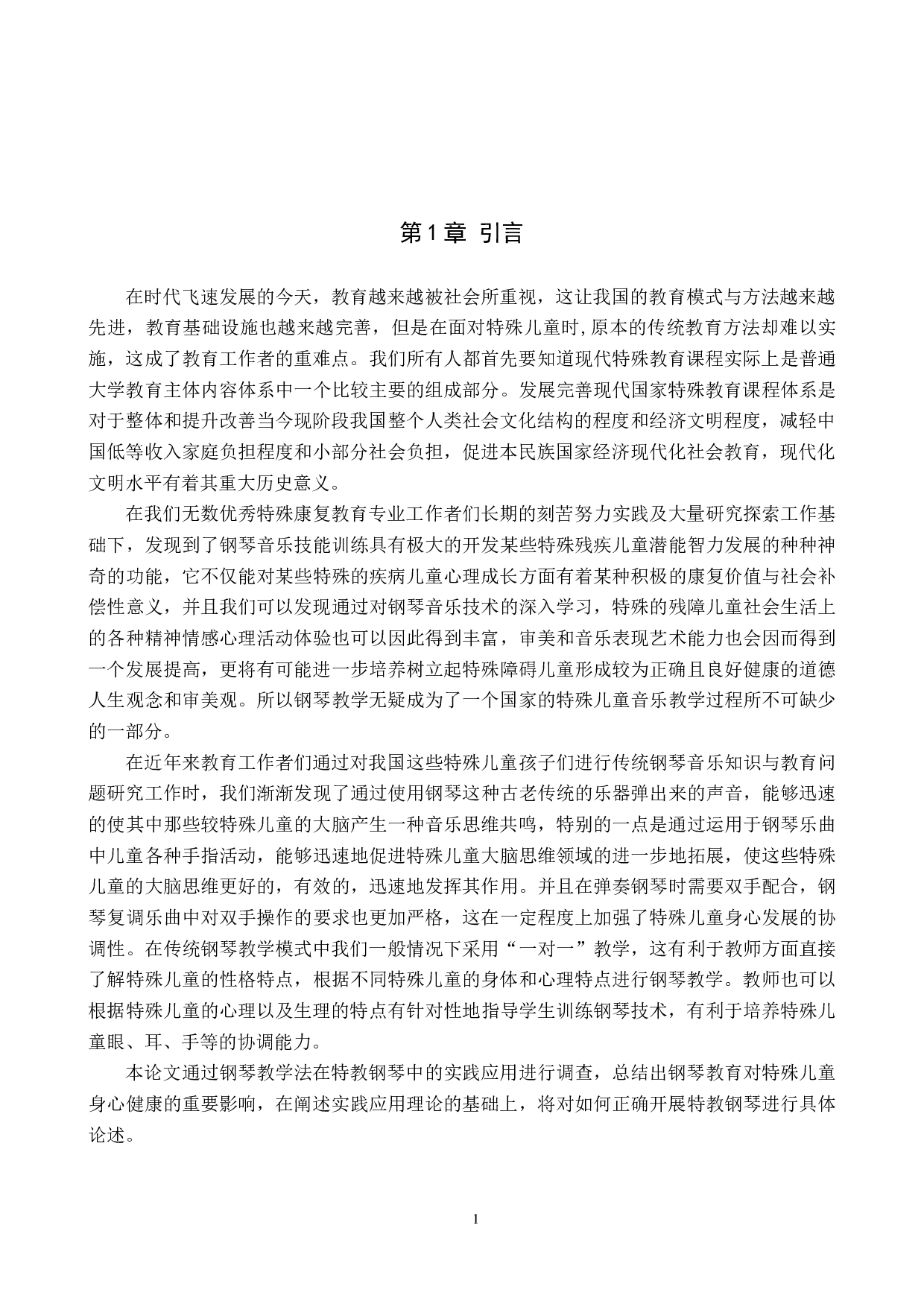 第1章 引言

在时代飞速发展的今天，教育越来越被社会所重视，这让我国的教育模式与方法越来越先进，教育基础设施也越来越完善，但是在面对特殊儿童时,原本的传统教育方法却难以实施，这成了教育工作者的重难点。我们所有人都首先要知道现代特殊教育课程实际上是普通大学教育主体内容体系中一个比较主要的组成部分。发展完善现代国家特殊教育课程体系是对于整体和提升改善当今现阶段我国整个人类社会文化结构的程度和经济文明程度，减轻中国低等收入家庭负担程度和小部分社会负担，促进本民族国家经济现代化社会教育，现代化文明水平有着其重大历史意义。

在我们无数优秀特殊康复教育专业工作者们长期的刻苦努力实践及大量研究探索工作基础下，发现到了钢琴音乐技能训练具有极大的开发某些特殊残疾儿童潜能智力发展的种种神奇的功能，它不仅能对某些特殊的疾病儿童心理成长方面有着某种积极的康复价值与社会补偿性意义，并且我们可以发现通过对钢琴音乐技术的深入学习，特殊的残障儿童社会生活上的各种精神情感心理活动体验也可以因此得到丰富，审美和音乐表现艺术能力也会因而得到一个发展提高，更将有可能进一步培养树立起特殊障碍儿童形成较为正确且良好健康的道德人生观念和审美观。所以钢琴教学无疑成为了一个国家的特殊儿童音乐教学过程所不可缺少的一部分。

在近年来教育工作者们通过对我国这些特殊儿童孩子们进行传统钢琴音乐知识与教育问题研究工作时，我们渐渐发现了通过使用钢琴这种古老传统的乐器弹出来的声音，能够迅速的使其中那些较特殊儿童的大脑产生一种音乐思维共鸣，特别的一点是通过运用于钢琴乐曲中儿童各种手指活动，能够迅速地促进特殊儿童大脑思维领域的进一步地拓展，使这些特殊儿童的大脑思维更好的，有效的，迅速地发挥其作用。并且在弹奏钢琴时需要双手配合，钢琴复调乐曲中对双手操作的要求也更加严格，这在一定程度上加强了特殊儿童身心发展的协调性。在传统钢琴教学模式中我们一般情况下采用“一对一”教学，这有利于教师方面直接了解特殊儿童的性格特点，根据不同特殊儿童的身体和心理特点进行钢琴教学。教师也可以根据特殊儿童的心理以及生理的特点有针对性地指导学生训练钢琴技术，有利于培养特殊儿童眼、耳、手等的协调能力。

本论文通过钢琴教学法在特教钢琴中的实践应用进行调查，总结出钢琴教育对特殊儿童身心健康的重要影响，在阐述实践应用理论的基础上，将对如何正确开展特教钢琴进行具体论述。

1